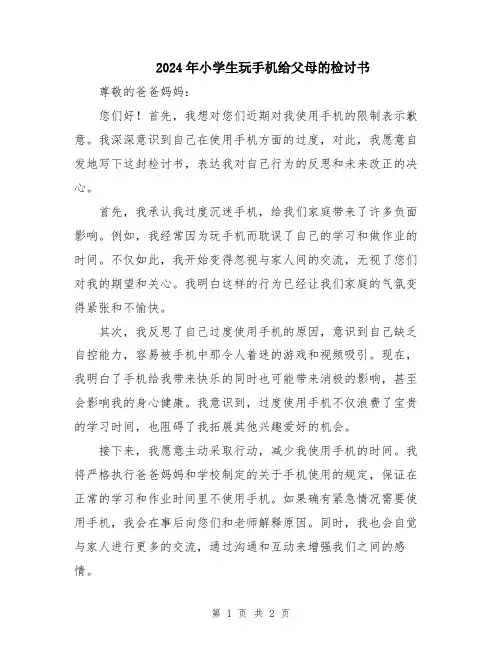 2024年小学生玩手机给父母的检讨书

尊敬的爸爸妈妈：

您们好！首先，我想对您们近期对我使用手机的限制表示歉意。我深深意识到自己在使用手机方面的过度，对此，我愿意自发地写下这封检讨书，表达我对自己行为的反思和未来改正的决心。

首先，我承认我过度沉迷手机，给我们家庭带来了许多负面影响。例如，我经常因为玩手机而耽误了自己的学习和做作业的时间。不仅如此，我开始变得忽视与家人间的交流，无视了您们对我的期望和关心。我明白这样的行为已经让我们家庭的气氛变得紧张和不愉快。

其次，我反思了自己过度使用手机的原因，意识到自己缺乏自控能力，容易被手机中那令人着迷的游戏和视频吸引。现在，我明白了手机给我带来快乐的同时也可能带来消极的影响，甚至会影响我的身心健康。我意识到，过度使用手机不仅浪费了宝贵的学习时间，也阻碍了我拓展其他兴趣爱好的机会。

接下来，我愿意主动采取行动，减少我使用手机的时间。我将严格执行爸爸妈妈和学校制定的关于手机使用的规定，保证在正常的学习和作业时间里不使用手机。如果确有紧急情况需要使用手机，我会在事后向您们和老师解释原因。同时，我也会自觉与家人进行更多的交流，通过沟通和互动来增强我们之间的感情。

第 1 页 共 2 页